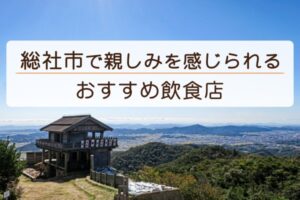 総社市で親しみを感じられる
おすすめ飲食店